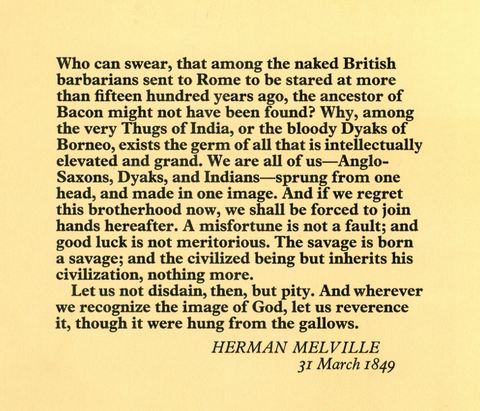 Who can swear, that among the naked British barbarians sent to Rome to be stared at more than fifteen hundred years ago, the ancestor of Bacon might not have been found? Why, among the very Thugs of India, or the bloody Dyaks of Borneo, exists the germ of all that is intellectually elevated and grand. We are all of us—Anglo-Saxons, Dyaks, and Indians—sprung from one head, and made in one image. And if we regret this brotherhood now, we shall be forced to join hands hereafter. A misfortune is not a fault; and good luck is not meritorious. The savage is born a savage; and the civilized being but inherits his civilization, nothing more.

Let us not disdain, then, but pity. And wherever we recognize the image of God, let us reverence it, though it were hung from the gallows.

HERMAN MELVILLE
31 March 1849